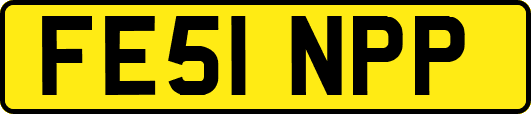 FE51 NPP